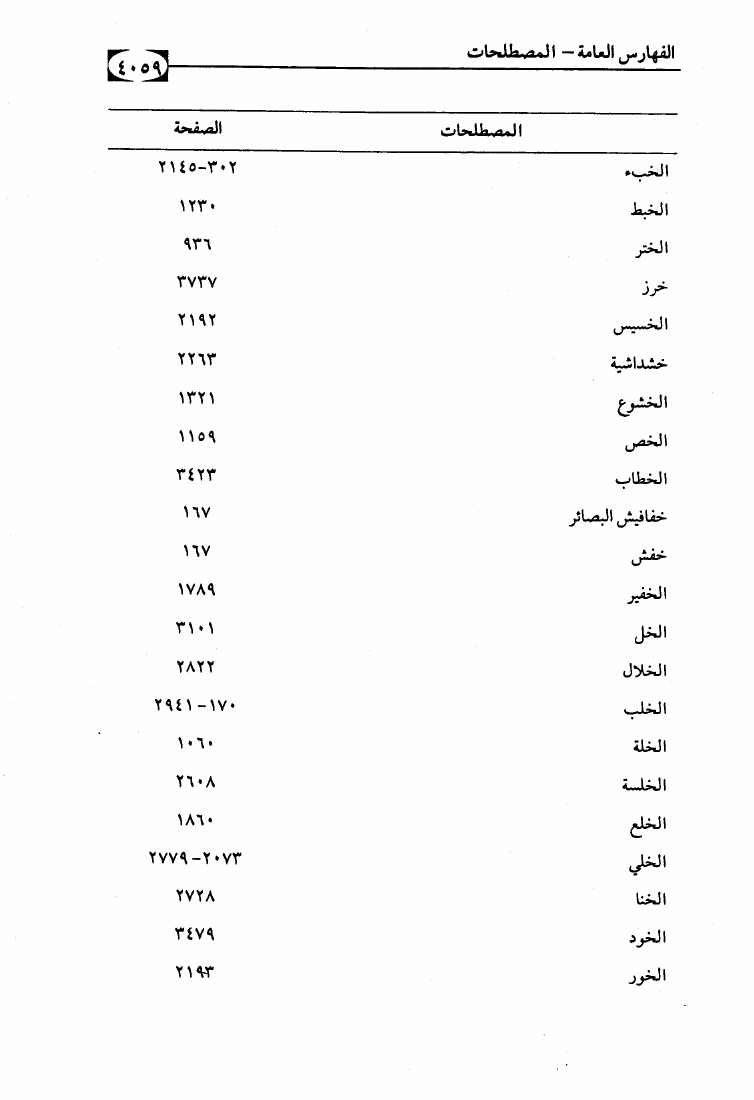 الفهارس العامة – المصطلحات ٤٠٥٩

| المصطلحات | الصفحة |
|---|---|
| الخبء | ٣٠٢-٢١٤٥ |
| الخبط | ١٢٣٠ |
| الختر | ٩٣٦ |
| خرز | ٣٧٣٧ |
| الخسيس | ٢١٩٢ |
| خشداشية | ٢٢٦٣ |
| الخشوع | ١٣٢١ |
| الخص | ١١٥٩ |
| الخطاب | ٣٤٢٣ |
| خفافيش البصائر | ١٦٧ |
| خفش | ١٦٧ |
| الخفير | ١٧٨٩ |
| الخل | ٣١٠١ |
| الخلال | ٢٨٢٢ |
| الخلب | ١٧٠-٢٩٤١ |
| الخلة | ١٠٦٠ |
| الخلسة | ٢٦٠٨ |
| الخلع | ١٨٦٠ |
| الخلي | ٢٠٧٣-٢٧٧٩ |
| الخنا | ٢٧٢٨ |
| الخود | ٣٤٧٩ |
| الخور | ٢١٩٣ |